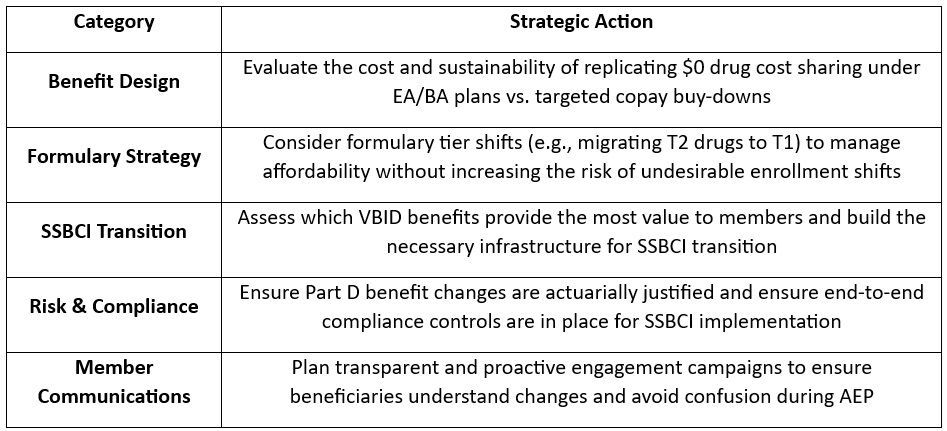 | Category | Strategic Action |
|---|---|
| Benefit Design | Evaluate the cost and sustainability of replicating \$0 drug cost sharing under EA/BA plans vs. targeted copay buy-downs |
| Formulary Strategy | Consider formulary tier shifts (e.g., migrating T2 drugs to T1) to manage affordability without increasing the risk of undesirable enrollment shifts |
| SSBCI Transition | Assess which VBID benefits provide the most value to members and build the necessary infrastructure for SSBCI transition |
| Risk & Compliance | Ensure Part D benefit changes are actuarially justified and ensure end-to-end compliance controls are in place for SSBCI implementation |
| Member Communications | Plan transparent and proactive engagement campaigns to ensure beneficiaries understand changes and avoid confusion during AEP |